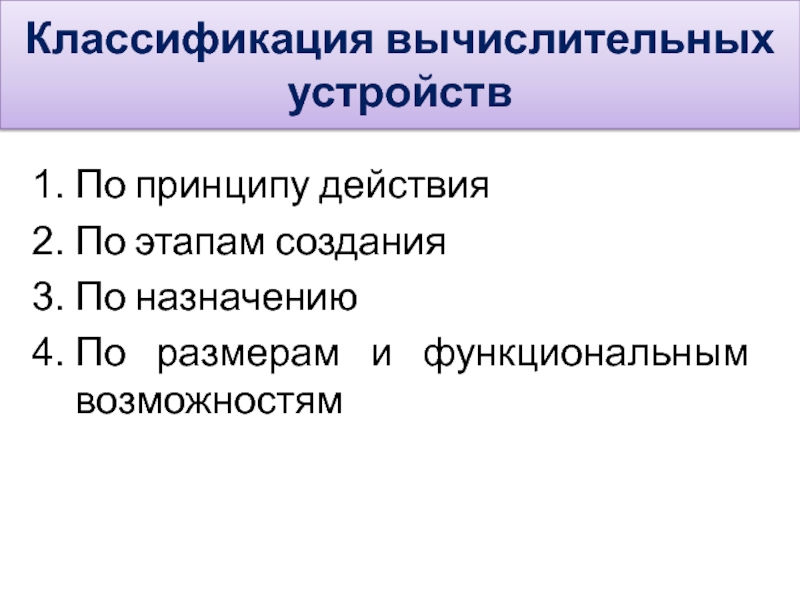 Классификация вычислительных устройств

1. По принципу действия
2. По этапам создания
3. По назначению
4. По размерам и функциональным возможностям